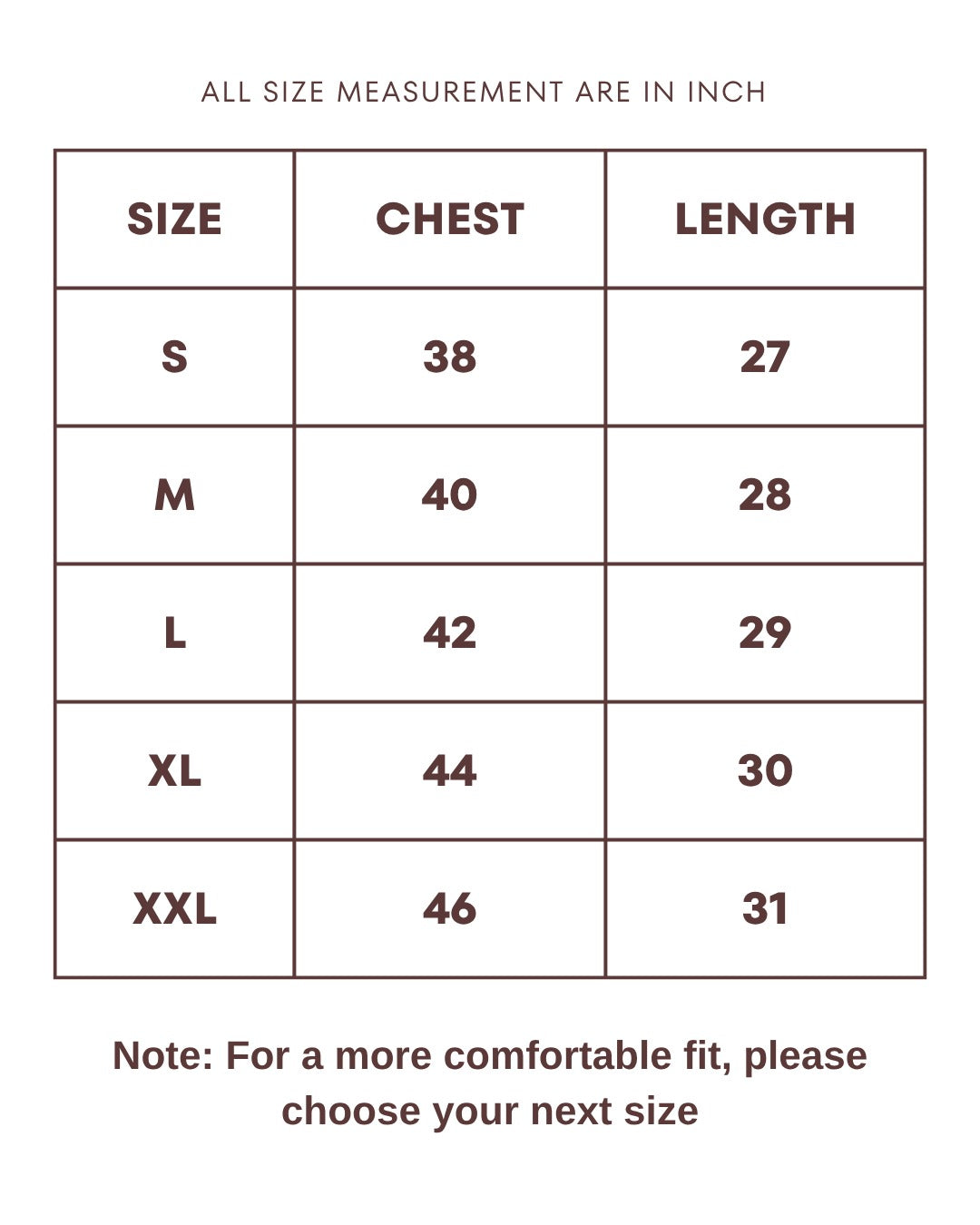 ALL SIZE MEASUREMENT ARE IN INCH

| SIZE | CHEST | LENGTH |
|---|---|---|
| S | 38 | 27 |
| M | 40 | 28 |
| L | 42 | 29 |
| XL | 44 | 30 |
| XXL | 46 | 31 |

Note: For a more comfortable fit, please choose your next size